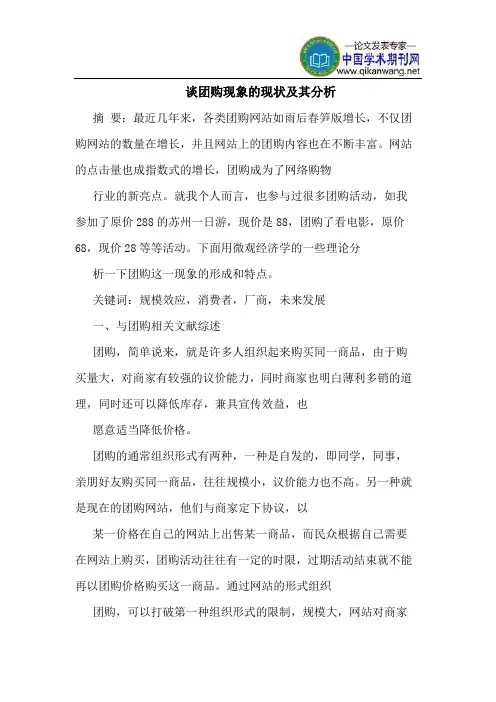 —论文发表专家—
中国学术期刊网
www.qikanwang.net

谈团购现象的现状及其分析

摘 要：最近几年来，各类团购网站如雨后春笋版增长，不仅团购网站的数量在增长，并且网站上的团购内容也在不断丰富。网站的点击量也成指数式的增长，团购成为了网络购物

行业的新亮点。就我个人而言，也参与过很多团购活动，如我参加了原价 288 的苏州一日游，现价是 88，团购了看电影，原价 68，现价 28 等等活动。下面用微观经济学的一些理论分

析一下团购这一现象的形成和特点。

关键词：规模效应，消费者，厂商，未来发展

一、与团购相关文献综述

团购，简单说来，就是许多人组织起来购买同一商品，由于购买量大，对商家有较强的议价能力，同时商家也明白薄利多销的道理，同时还可以降低库存，兼具宣传效益，也

愿意适当降低价格。

团购的通常组织形式有两种，一种是自发的，即同学，同事，亲朋好友购买同一商品，往往规模小，议价能力也不高。另一种就是现在的团购网站，他们与商家定下协议，以

某一价格在自己的网站上出售某一商品，而民众根据自己需要在网站上购买，团购活动往往有一定的时限，过期活动结束就不能再以团购价格购买这一商品。通过网站的形式组织

团购，可以打破第一种组织形式的限制，规模大，网站对商家